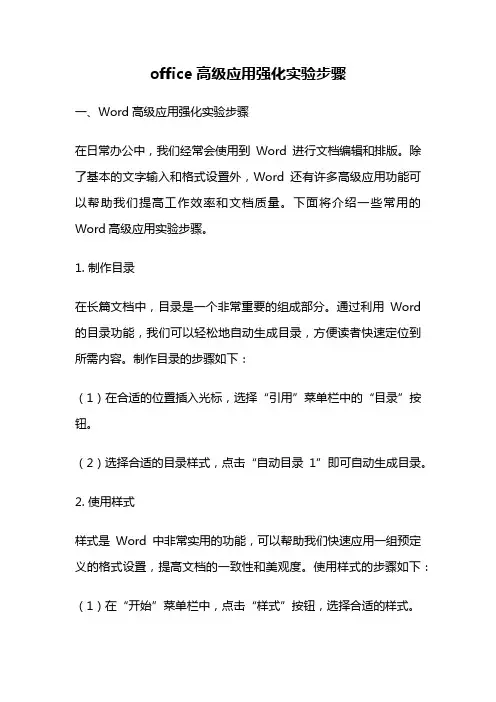 office 高级应用强化实验步骤

一、Word 高级应用强化实验步骤

在日常办公中，我们经常会使用到 Word 进行文档编辑和排版。除了基本的文字输入和格式设置外，Word 还有许多高级应用功能可以帮助我们提高工作效率和文档质量。下面将介绍一些常用的 Word 高级应用实验步骤。

1. 制作目录

在长篇文档中，目录是一个非常重要的组成部分。通过利用 Word 的目录功能，我们可以轻松地自动生成目录，方便读者快速定位到所需内容。制作目录的步骤如下：

（1）在合适的位置插入光标，选择“引用”菜单栏中的“目录”按钮。

（2）选择合适的目录样式，点击“自动目录 1”即可自动生成目录。

2. 使用样式

样式是 Word 中非常实用的功能，可以帮助我们快速应用一组预定义的格式设置，提高文档的一致性和美观度。使用样式的步骤如下：

（1）在“开始”菜单栏中，点击“样式”按钮，选择合适的样式。